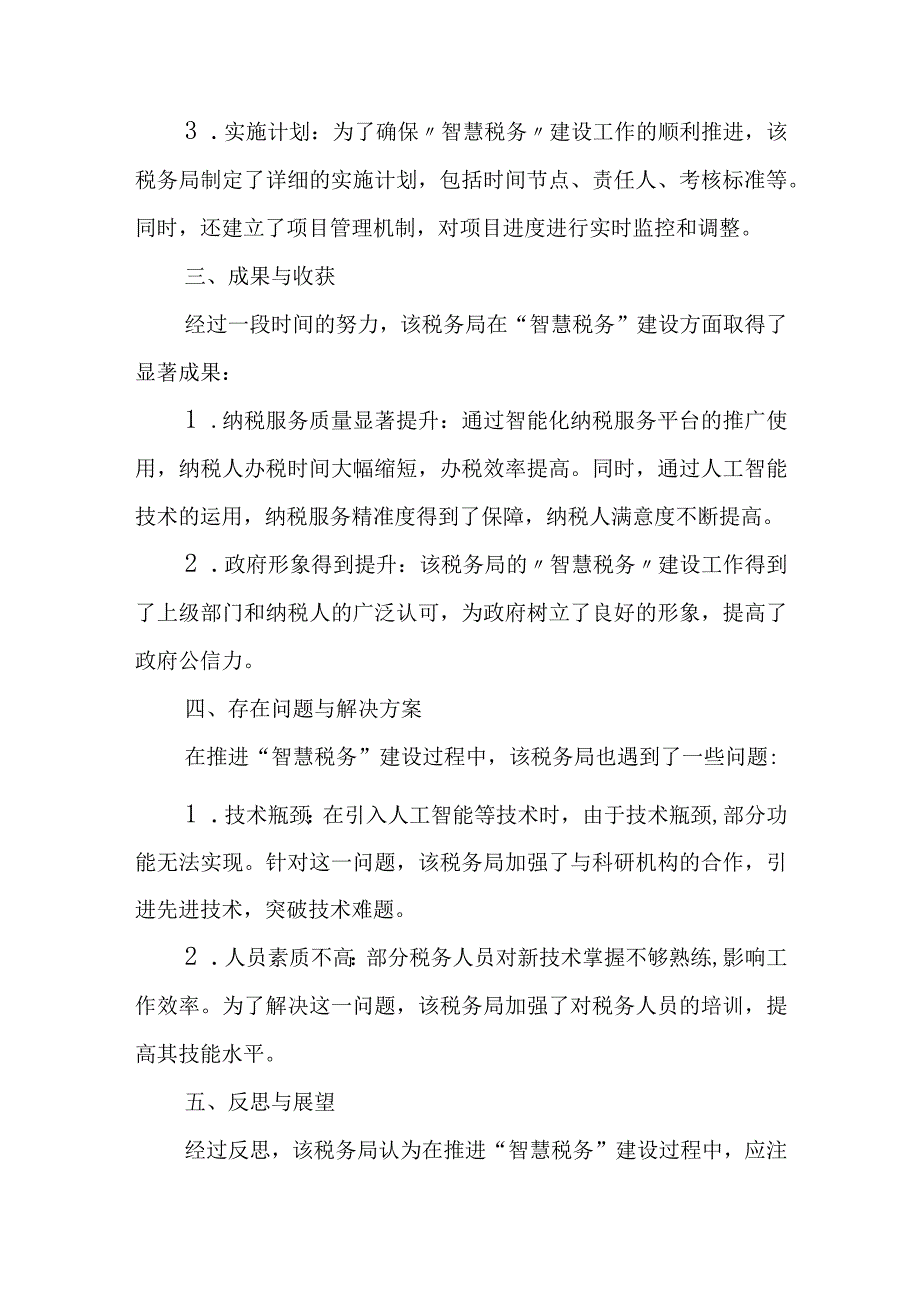 3．实施计划：为了确保〃智慧税务〃建设工作的顺利推进，该税务局制定了详细的实施计划，包括时间节点、责任人、考核标准等。同时，还建立了项目管理机制，对项目进度进行实时监控和调整。

三、成果与收获

经过一段时间的努力，该税务局在“智慧税务”建设方面取得了显著成果：

1．纳税服务质量显著提升：通过智能化纳税服务平台的推广使用，纳税人办税时间大幅缩短，办税效率提高。同时，通过人工智能技术的运用，纳税服务精准度得到了保障，纳税人满意度不断提高。

2．政府形象得到提升：该税务局的〃智慧税务〃建设工作得到了上级部门和纳税人的广泛认可，为政府树立了良好的形象，提高了政府公信力。

四、存在问题与解决方案

在推进“智慧税务”建设过程中，该税务局也遇到了一些问题：

1．技术瓶颈：在引入人工智能等技术时，由于技术瓶颈，部分功能无法实现。针对这一问题，该税务局加强了与科研机构的合作，引进先进技术，突破技术难题。

2．人员素质不高：部分税务人员对新技术掌握不够熟练，影响工作效率。为了解决这一问题，该税务局加强了对税务人员的培训，提高其技能水平。

五、反思与展望

经过反思，该税务局认为在推进“智慧税务”建设过程中，应注